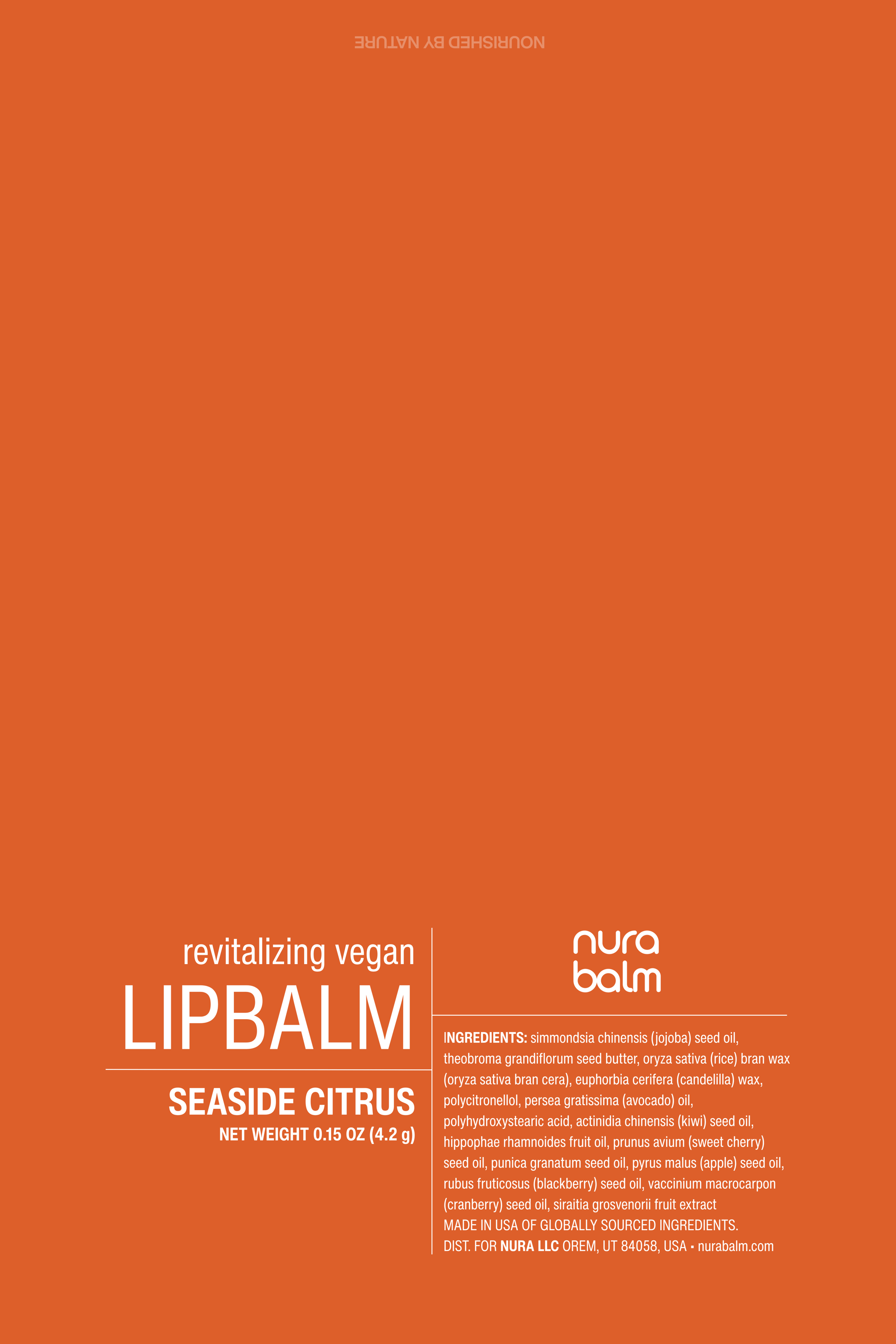 NOURISHED BY NATURE

revitalizing vegan
LIPBALM

SEASIDE CITRUS
NET WEIGHT 0.15 OZ (4.2 g)

nura
balm

INGREDIENTS: simmondsia chinensis (jojoba) seed oil, theobroma grandiflorum seed butter, oryza sativa (rice) bran wax (oryza sativa bran cera), euphorbia cerifera (candelilla) wax, polycitronellol, persea gratissima (avocado) oil, polyhydroxystearic acid, actinidia chinensis (kiwi) seed oil, hippophae rhamnoides fruit oil, prunus avium (sweet cherry) seed oil, punica granatum seed oil, pyrus malus (apple) seed oil, rubus fruticosus (blackberry) seed oil, vaccinium macrocarpon (cranberry) seed oil, siraitia grosvenorii fruit extract
MADE IN USA OF GLOBALLY SOURCED INGREDIENTS.
DIST. FOR NURA LLC OREM, UT 84058, USA • nurabalm.com